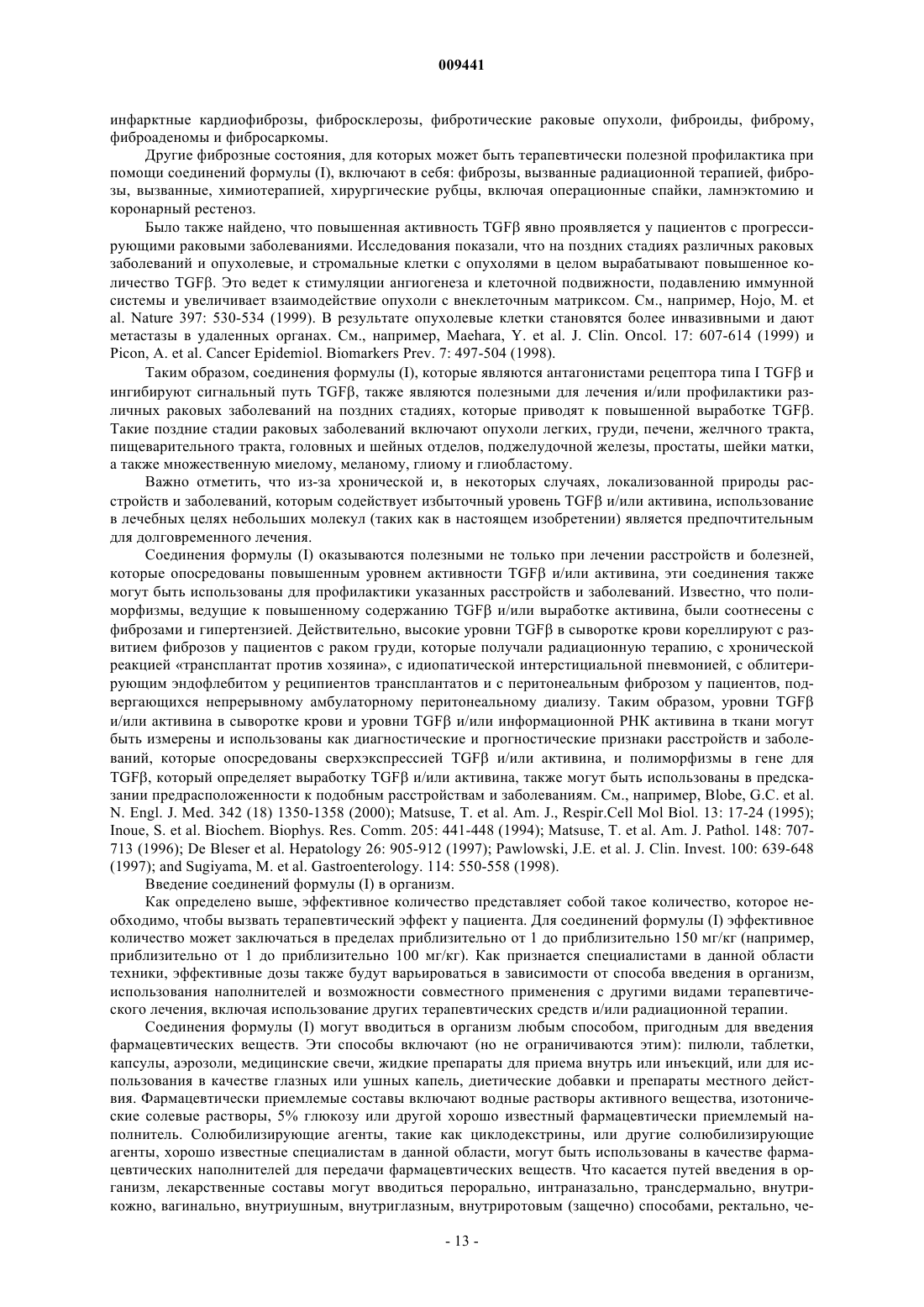 009441

инфарктные кардиофиброзы, фибросклерозы, фибротические раковые опухоли, фиброиды, фиброму, фиброаденомы и фибросаркомы.

Другие фиброзные состояния, для которых может быть терапевтически полезной профилактика при помощи соединений формулы (I), включают в себя: фиброзы, вызванные радиационной терапией, фиброзы, вызванные, химиотерапией, хирургические рубцы, включая операционные спайки, ламнэктомию и коронарный рестеноз.

Было также найдено, что повышенная активность TGFβ явно проявляется у пациентов с прогрессирующими раковыми заболеваниями. Исследования показали, что на поздних стадиях различных раковых заболеваний и опухолевые, и стромальные клетки с опухолями в целом вырабатывают повышенное количество TGFβ. Это ведет к стимуляции ангиогенеза и клеточной подвижности, подавлению иммунной системы и увеличивает взаимодействие опухоли с внеклеточным матриксом. См., например, Hojo, M. et al. Nature 397: 530-534 (1999). В результате опухолевые клетки становятся более инвазивными и дают метастазы в удаленных органах. См., например, Maehara, Y. et al. J. Clin. Oncol. 17: 607-614 (1999) и Picon, A. et al. Cancer Epidemiol. Biomarkers Prev. 7: 497-504 (1998).

Таким образом, соединения формулы (I), которые являются антагонистами рецептора типа I TGFβ и ингибируют сигнальный путь TGFβ, также являются полезными для лечения и/или профилактики различных раковых заболеваний на поздних стадиях, которые приводят к повышенной выработке TGFβ. Такие поздние стадии раковых заболеваний включают опухоли легких, груди, печени, желчного тракта, пищеварительного тракта, головных и шейных отделов, поджелудочной железы, простаты, шейки матки, а также множественную миелому, меланому, глиому и глиобластому.

Важно отметить, что из-за хронической и, в некоторых случаях, локализованной природы расстройств и заболеваний, которым содействует избыточный уровень TGFβ и/или активина, использование в лечебных целях небольших молекул (таких как в настоящем изобретении) является предпочтительным для долговременного лечения.

Соединения формулы (I) оказываются полезными не только при лечении расстройств и болезней, которые опосредованы повышенным уровнем активности TGFβ и/или активина, эти соединения также могут быть использованы для профилактики указанных расстройств и заболеваний. Известно, что полиморфизмы, ведущие к повышенному содержанию TGFβ и/или выработке активина, были соотнесены с фиброзами и гипертензией. Действительно, высокие уровни TGFβ в сыворотке крови кореллируют с развитием фиброзов у пациентов с раком груди, которые получали радиационную терапию, с хронической реакцией «трансплантат против хозяина», с идиопатической интерстициальной пневмонией, с облитерирующим эндофлебитом у реципиентов трансплантатов и с перитонеальным фиброзом у пациентов, подвергающихся непрерывному амбулаторному перитонеальному диализу. Таким образом, уровни TGFβ и/или активина в сыворотке крови и уровни TGFβ и/или информационной РНК активина в ткани могут быть измерены и использованы как диагностические и прогностические признаки расстройств и заболеваний, которые опосредованы сверхэкспрессией TGFβ и/или активина, и полиморфизмы в гене для TGFβ, который определяет выработку TGFβ и/или активина, также могут быть использованы в предсказании предрасположенности к подобным расстройствам и заболеваниям. См., например, Blobe, G.C. et al. N. Engl. J. Med. 342 (18) 1350-1358 (2000); Matsuse, T. et al. Am. J., Respir.Cell Mol Biol. 13: 17-24 (1995); Inoue, S. et al. Biochem. Biophys. Res. Comm. 205: 441-448 (1994); Matsuse, T. et al. Am. J. Pathol. 148: 707-713 (1996); De Bleser et al. Hepatology 26: 905-912 (1997); Pawlowski, J.E. et al. J. Clin. Invest. 100: 639-648 (1997); and Sugiyama, M. et al. Gastroenterology. 114: 550-558 (1998).

Введение соединений формулы (I) в организм.

Как определено выше, эффективное количество представляет собой такое количество, которое необходимо, чтобы вызвать терапевтический эффект у пациента. Для соединений формулы (I) эффективное количество может заключаться в пределах приблизительно от 1 до приблизительно 150 мг/кг (например, приблизительно от 1 до приблизительно 100 мг/кг). Как признается специалистами в данной области техники, эффективные дозы также будут варьироваться в зависимости от способа введения в организм, использования наполнителей и возможности совместного применения с другими видами терапевтического лечения, включая использование других терапевтических средств и/или радиационной терапии.

Соединения формулы (I) могут вводиться в организм любым способом, пригодным для введения фармацевтических веществ. Эти способы включают (но не ограничиваются этим): пилюли, таблетки, капсулы, аэрозоли, медицинские свечи, жидкие препараты для приема внутрь или инъекций, или для использования в качестве глазных или ушных капель, диетические добавки и препараты местного действия. Фармацевтически приемлемые составы включают водные растворы активного вещества, изотонические солевые растворы, 5% глюкозу или другой хорошо известный фармацевтически приемлемый наполнитель. Солюбилизирующие агенты, такие как циклодекстрины, или другие солюбилизирующие агенты, хорошо известные специалистам в данной области, могут быть использованы в качестве фармацевтических наполнителей для передачи фармацевтических веществ. Что касается путей введения в организм, лекарственные составы могут вводиться перорально, интраназально, трансдермально, внутрикожно, вагинально, внутриушным, внутриглазным, внутриротовым (защечно) способами, ректально, че-

- 13 -